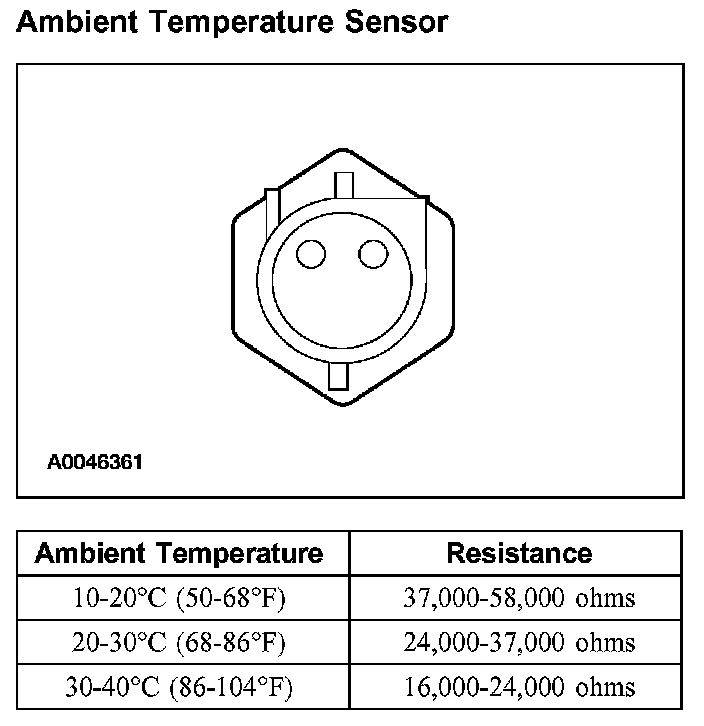 Ambient Temperature Sensor

A0046361

| Ambient Temperature | Resistance |
|---|---|
| 10-20°C (50-68°F) | 37,000-58,000 ohms |
| 20-30°C (68-86°F) | 24,000-37,000 ohms |
| 30-40°C (86-104°F) | 16,000-24,000 ohms |